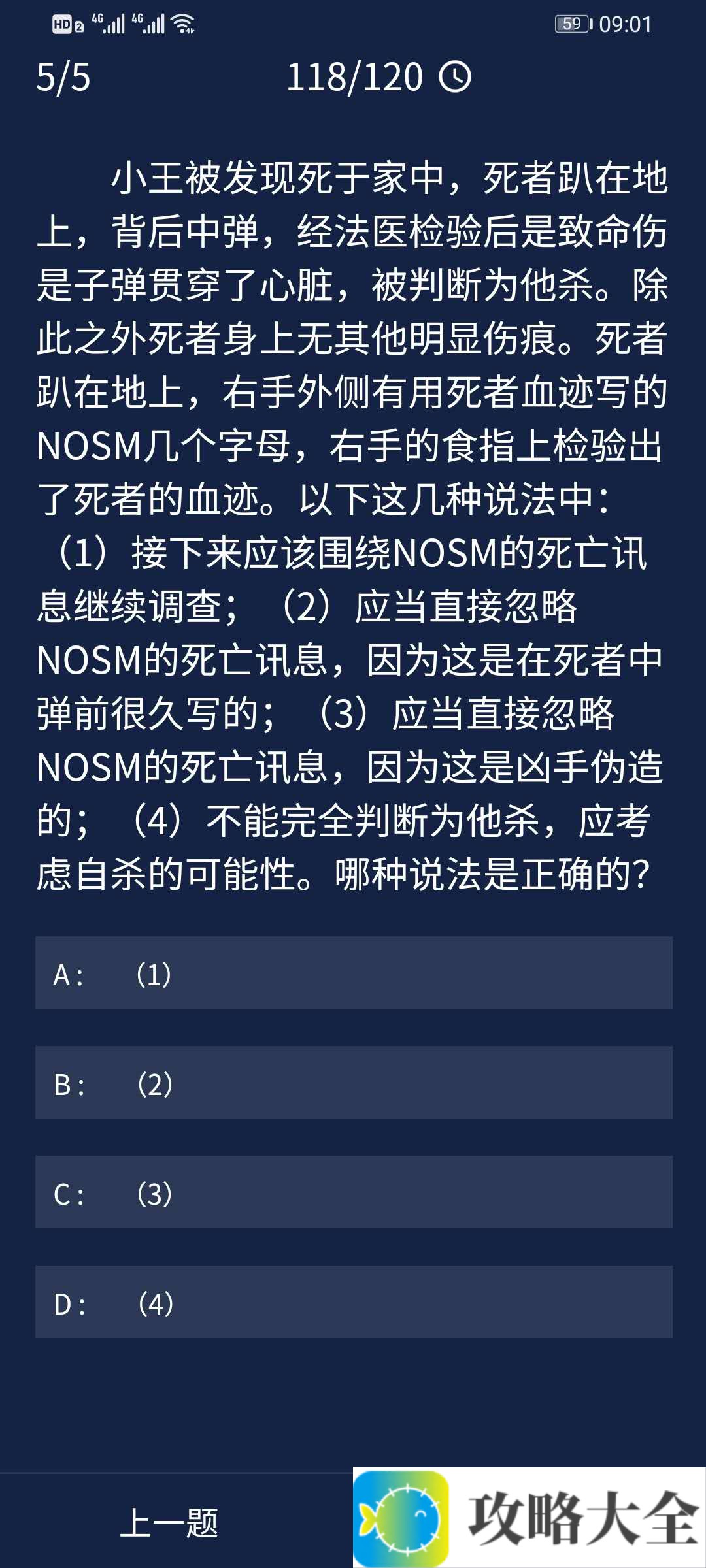 HD 2 4G 4G 59 09:01

5/5 118/120

小王被发现死于家中，死者趴在地上，背后中弹，经法医检验后是致命伤是子弹贯穿了心脏，被判断为他杀。除此之外死者身上无其他明显伤痕。死者趴在地上，右手外侧有用死者血迹写的NOSM几个字母，右手的食指上检验出了死者的血迹。以下这几种说法中：（1）接下来应该围绕NOSM的死亡讯息继续调查；（2）应当直接忽略NOSM的死亡讯息，因为这是在死者中弹前很久写的；（3）应当直接忽略NOSM的死亡讯息，因为这是凶手伪造的；（4）不能完全判断为他杀，应考虑自杀的可能性。哪种说法是正确的？

A： （1）

B： （2）

C： （3）

D： （4）

上一题

攻略大全